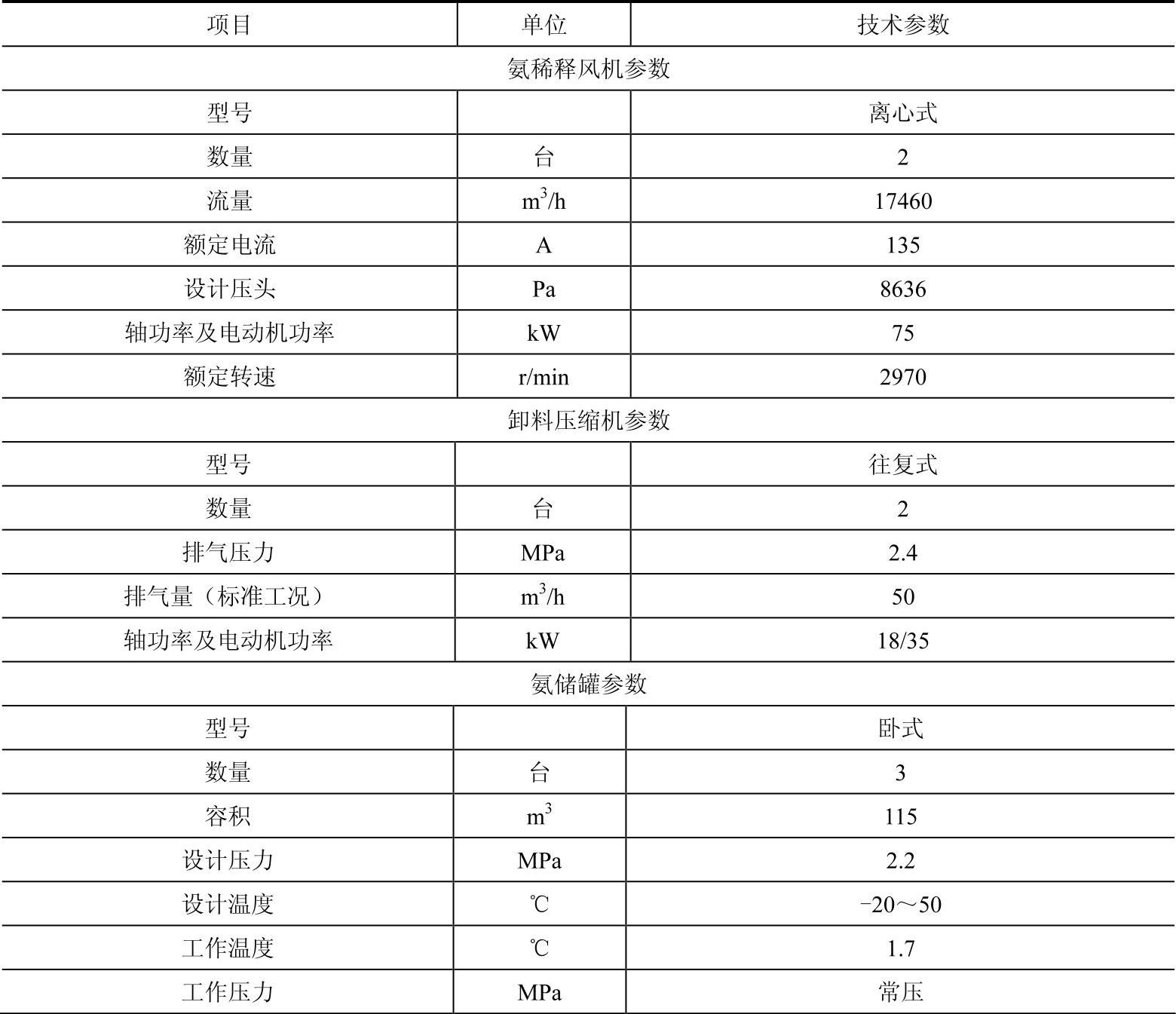 | 项目 | 单位 | 技术参数 |
|---|---|---|
| 氨稀释风机参数 | | |
| 型号 | | 离心式 |
| 数量 | 台 | 2 |
| 流量 | $m^3/h$ | 17460 |
| 额定电流 | A | 135 |
| 设计压头 | Pa | 8636 |
| 轴功率及电动机功率 | kW | 75 |
| 额定转速 | r/min | 2970 |
| 卸料压缩机参数 | | |
| 型号 | | 往复式 |
| 数量 | 台 | 2 |
| 排气压力 | MPa | 2.4 |
| 排气量（标准工况） | $m^3/h$ | 50 |
| 轴功率及电动机功率 | kW | 18/35 |
| 氨储罐参数 | | |
| 型号 | | 卧式 |
| 数量 | 台 | 3 |
| 容积 | $m^3$ | 115 |
| 设计压力 | MPa | 2.2 |
| 设计温度 | ℃ | −20～50 |
| 工作温度 | ℃ | 1.7 |
| 工作压力 | MPa | 常压 |